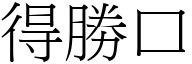 得勝口